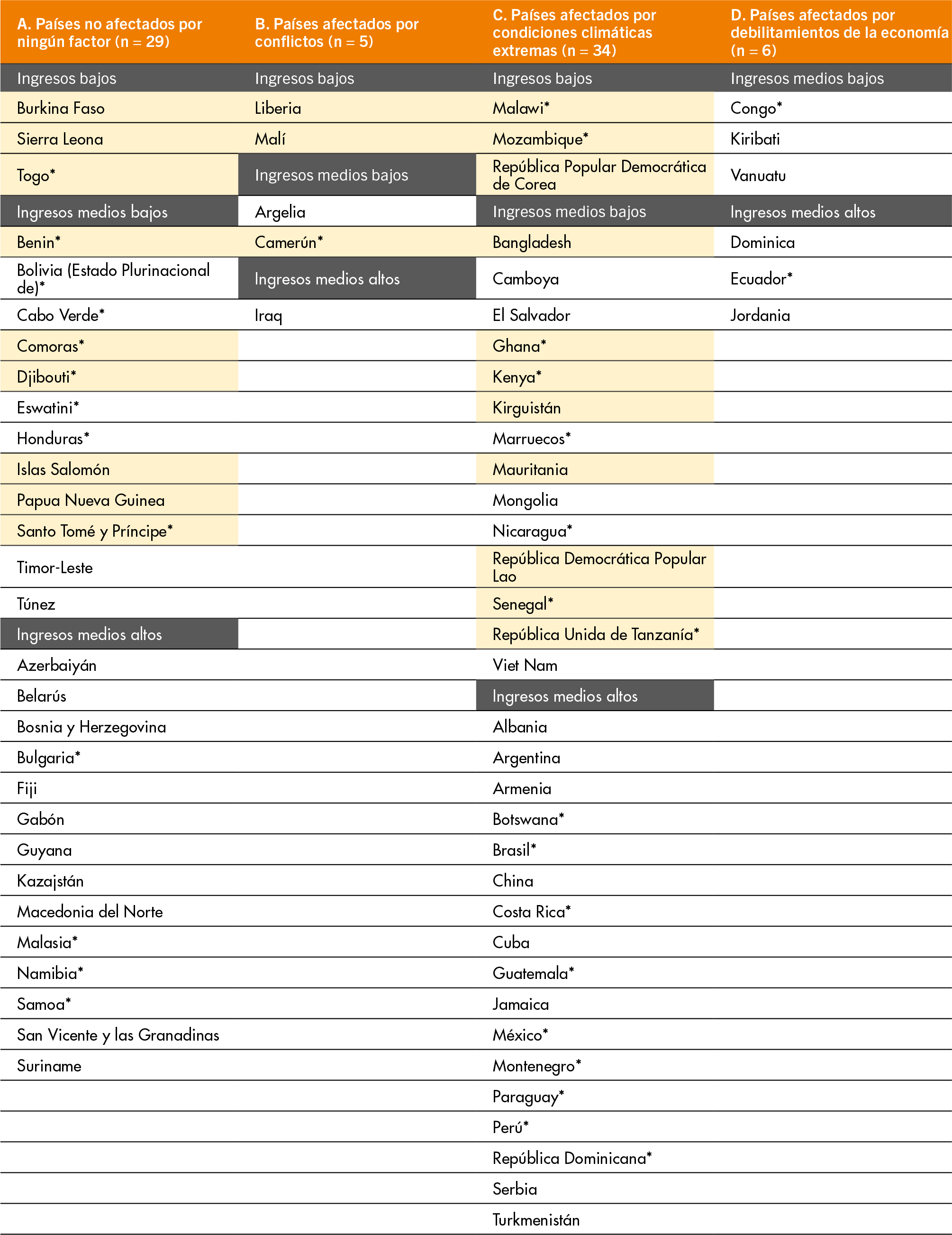 | A. Países no afectados por ningún factor (n = 29) | B. Países afectados por conflictos (n = 5) | C. Países afectados por condiciones climáticas extremas (n = 34) | D. Países afectados por debilitamientos de la economía (n = 6) |
|---|---|---|---|
| Ingresos bajos | Ingresos bajos | Ingresos bajos | Ingresos medios bajos |
| Burkina Faso | Liberia | Malawi* | Congo* |
| Sierra Leona | Malí | Mozambique* | Kiribati |
| Togo* | Ingresos medios bajos | República Popular Democrática de Corea | Vanuatu |
| Ingresos medios bajos | Argelia | Ingresos medios bajos | Ingresos medios altos |
| Benin* | Camerún* | Bangladesh | Dominica |
| Bolivia (Estado Plurinacional de)* | Ingresos medios altos | Camboya | Ecuador* |
| Cabo Verde* | Iraq | El Salvador | Jordania |
| Comoras* | | Ghana* | |
| Djibouti* | | Kenya* | |
| Eswatini* | | Kirguistán | |
| Honduras* | | Marruecos* | |
| Islas Salomón | | Mauritania | |
| Papua Nueva Guinea | | Mongolia | |
| Santo Tomé y Príncipe* | | Nicaragua* | |
| Timor-Leste | | República Democrática Popular Lao | |
| Túnez | | Senegal* | |
| Ingresos medios altos | | República Unida de Tanzanía* | |
| Azerbaiyán | | Viet Nam | |
| Belarús | | Ingresos medios altos | |
| Bosnia y Herzegovina | | Albania | |
| Bulgaria* | | Argentina | |
| Fiji | | Armenia | |
| Gabón | | Botswana* | |
| Guyana | | Brasil* | |
| Kazajstán | | China | |
| Macedonia del Norte | | Costa Rica* | |
| Malasia* | | Cuba | |
| Namibia* | | Guatemala* | |
| Samoa* | | Jamaica | |
| San Vicente y las Granadinas | | México* | |
| Suriname | | Montenegro* | |
| | | Paraguay* | |
| | | Perú* | |
| | | República Dominicana* | |
| | | Serbia | |
| | | Turkmenistán | |